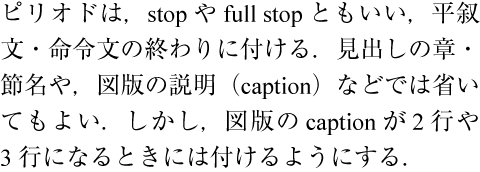 ピリオドは，stop や full stop ともいい，平叙文・命令文の終わりに付ける．見出しの章・節名や，図版の説明（caption）などでは省いてもよい．しかし，図版の caption が 2 行や 3 行になるときには付けるようにする．